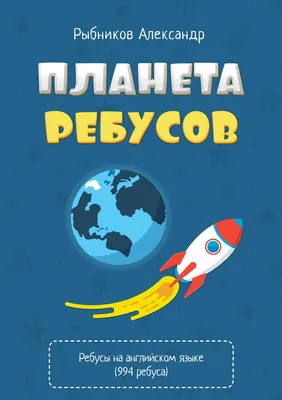 Рыбников Александр

ПЛАНЕТА
РЕБУСОВ

Ребусы на английском языке
(994 ребуса)